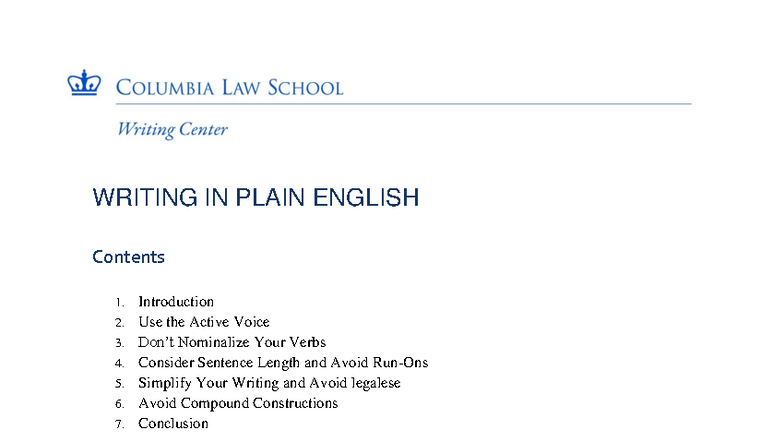 COLUMBIA LAW SCHOOL

Writing Center

WRITING IN PLAIN ENGLISH

Contents

1. Introduction
2. Use the Active Voice
3. Don't Nominalize Your Verbs
4. Consider Sentence Length and Avoid Run-Ons
5. Simplify Your Writing and Avoid legalese
6. Avoid Compound Constructions
7. Conclusion